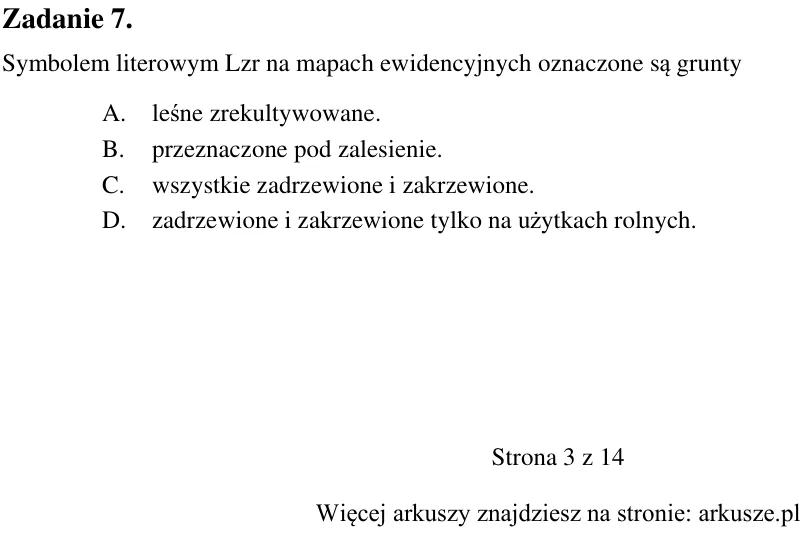 Zadanie 7.

Symbolem literowym Lzr na mapach ewidencyjnych oznaczone są grunty

A. leśne zrekultywowane.
B. przeznaczone pod zalesienie.
C. wszystkie zadrzewione i zakrzewione.
D. zadrzewione i zakrzewione tylko na użytkach rolnych.

Strona 3 z 14

Więcej arkuszy znajdziesz na stronie: arkusze.pl